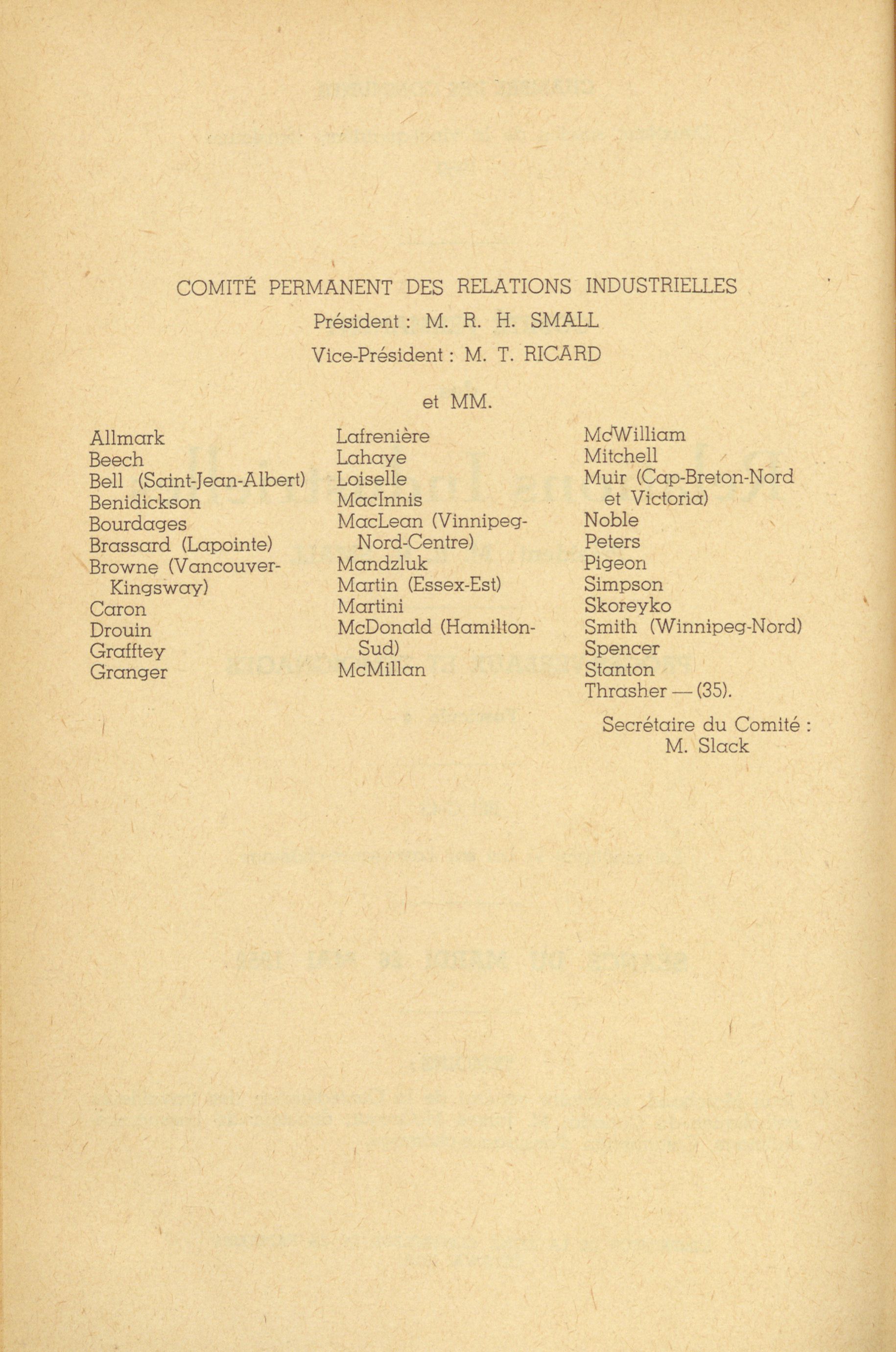 COMITÉ PERMANENT DES RELATIONS INDUSTRIELLES

Président : M. R. H. SMALL

Vice-Président : M. T. RICARD

et MM.

Allmark
Beech
Bell (Saint-Jean-Albert)
Benidickson
Bourdages
Brassard (Lapointe)
Browne (Vancouver-Kingsway)
Caron
Drouin
Grafftey
Granger

Lafrenière
Lahaye
Loiselle
MacInnis
MacLean (Vinnipeg-Nord-Centre)
Mandzluk
Martin (Essex-Est)
Martini
McDonald (Hamilton-Sud)
McMillan

McWilliam
Mitchell
Muir (Cap-Breton-Nord et Victoria)
Noble
Peters
Pigeon
Simpson
Skoreyko
Smith (Winnipeg-Nord)
Spencer
Stanton
Thrasher — (35).

Secrétaire du Comité :
M. Slack